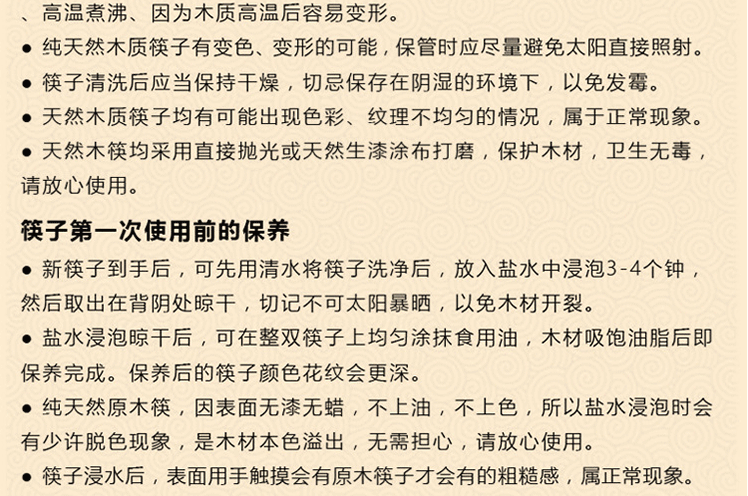 、高温煮沸、因为木质高温后容易变形。

• 纯天然木质筷子有变色、变形的可能，保管时应尽量避免太阳直接照射。

• 筷子清洗后应当保持干燥，切忌保存在阴湿的环境下，以免发霉。

• 天然木质筷子均有可能出现色彩、纹理不均匀的情况，属于正常现象。

• 天然木筷均采用直接抛光或天然生漆涂布打磨，保护木材，卫生无毒，请放心使用。

筷子第一次使用前的保养

• 新筷子到手后，可先用清水将筷子洗净后，放入盐水中浸泡3-4个钟，然后取出在背阴处晾干，切记不可太阳暴晒，以免木材开裂。

• 盐水浸泡晾干后，可在整双筷子上均匀涂抹食用油，木材吸饱油脂后即保养完成。保养后的筷子颜色花纹会更深。

• 纯天然原木筷，因表面无漆无蜡，不上油，不上色，所以盐水浸泡时会有少许脱色现象，是木材本色溢出，无需担心，请放心使用。

• 筷子浸水后，表面用手触摸会有原木筷子才会有的粗糙感，属正常现象。